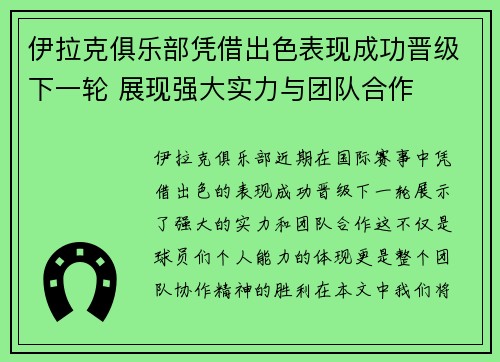 伊拉克俱乐部凭借出色表现成功晋级下一轮 展现强大实力与团队合作

伊拉克俱乐部近期在国际赛事中凭借出色的表现成功晋级下一轮展示了强大的实力和团队合作这不仅是球员们个人能力的体现更是整个团队协作精神的胜利在本文中我们将